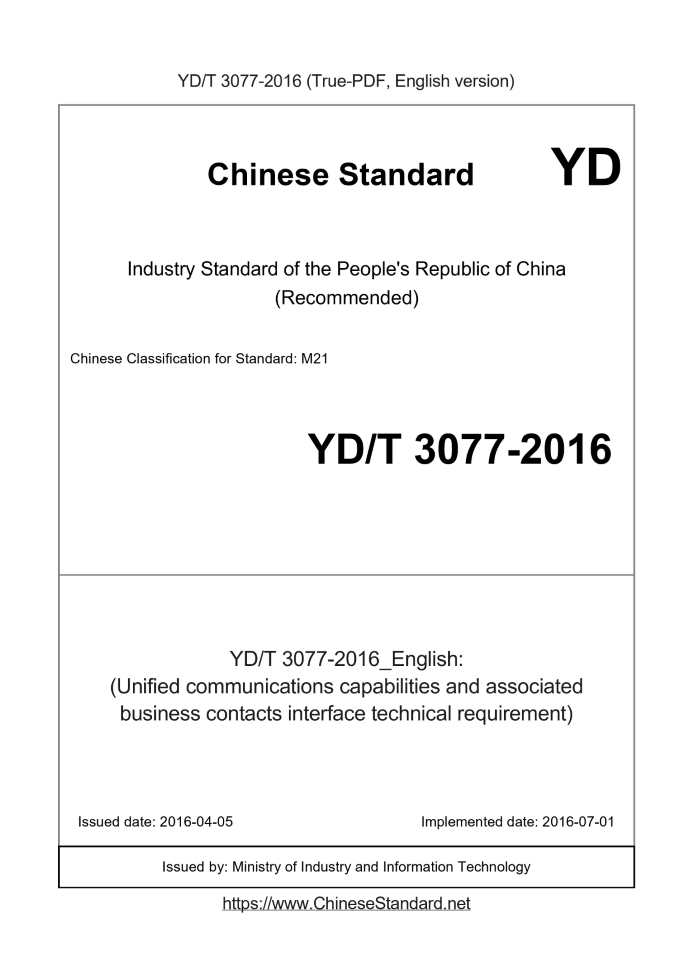 YD/T 3077-2016 (True-PDF, English version)

Chinese Standard

YD

Industry Standard of the People's Republic of China
(Recommended)

Chinese Classification for Standard: M21

YD/T 3077-2016

YD/T 3077-2016_English:
(Unified communications capabilities and associated business contacts interface technical requirement)

Issued date: 2016-04-05

Implemented date: 2016-07-01

Issued by: Ministry of Industry and Information Technology

https://www.ChineseStandard.net